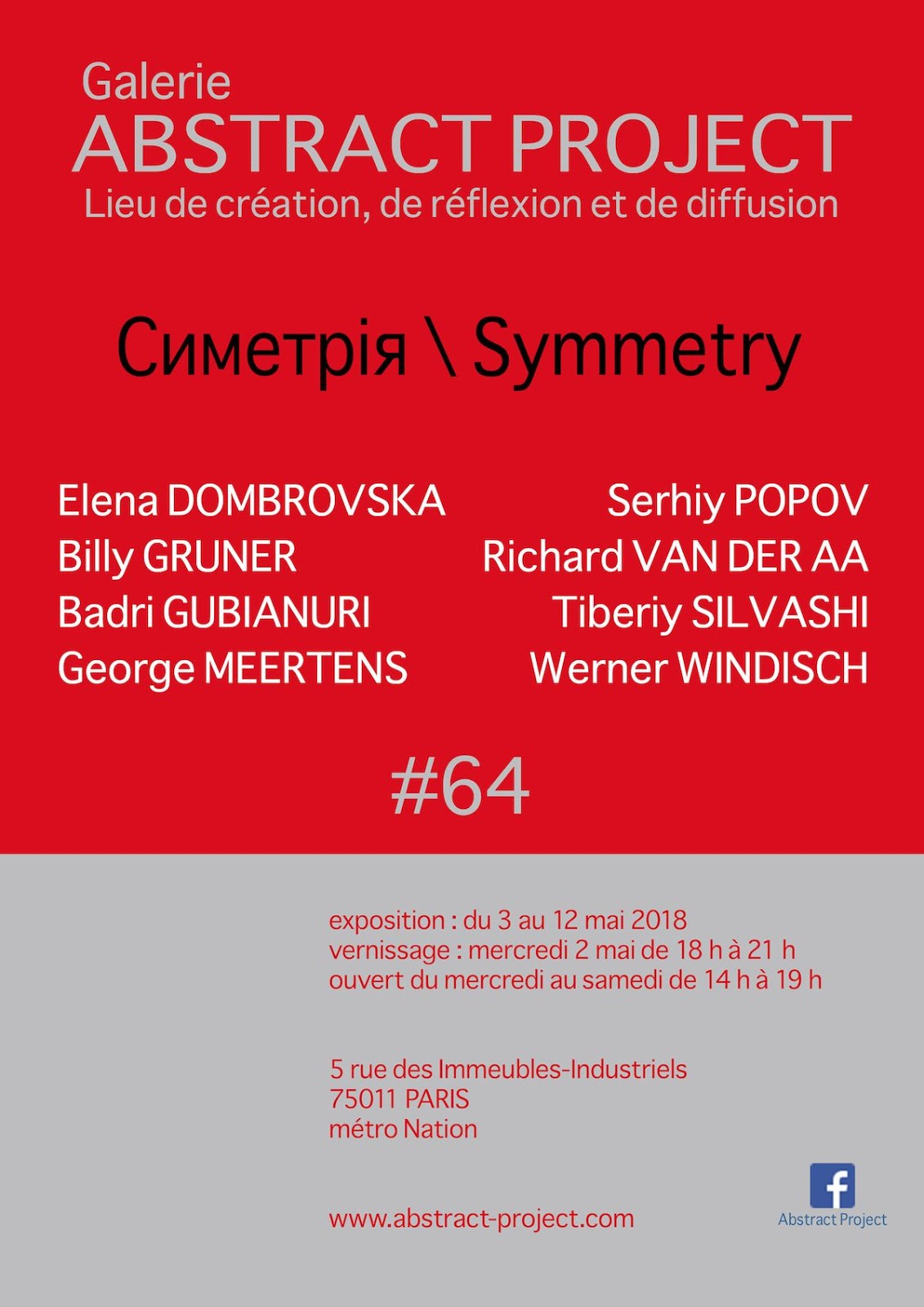 Galerie
ABSTRACT PROJECT
Lieu de création, de réflexion et de diffusion

Симетрія \ Symmetry

Elena DOMBROVSKA
Billy GRUNER
Badri GUBIANURI
George MEERTENS

Serhiy POPOV
Richard VAN DER AA
Tiberiy SILVASHI
Werner WINDISCH

#64

exposition : du 3 au 12 mai 2018
vernissage : mercredi 2 mai de 18 h à 21 h
ouvert du mercredi au samedi de 14 h à 19 h

5 rue des Immeubles-Industriels
75011 PARIS
métro Nation

www.abstract-project.com

f
Abstract Project